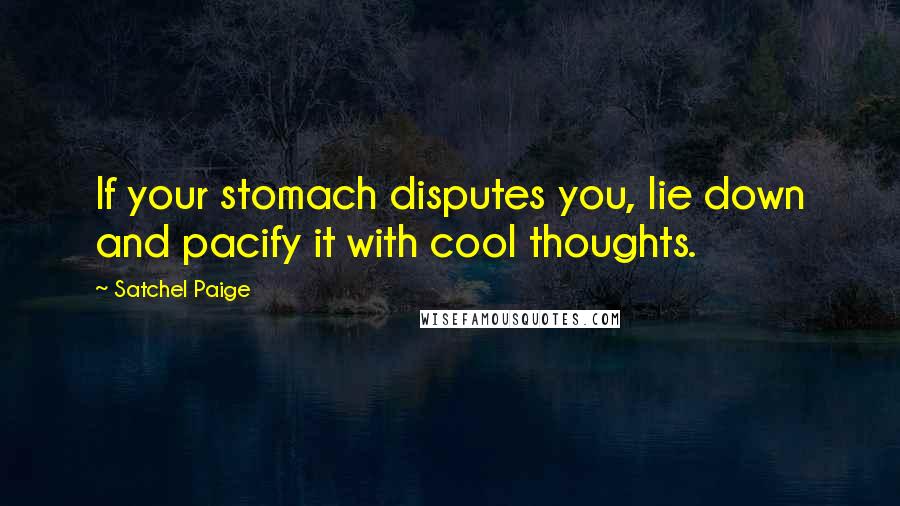 If your stomach disputes you, lie down and pacify it with cool thoughts.

~ Satchel Paige

WISEFAMOUSQUOTES.COM